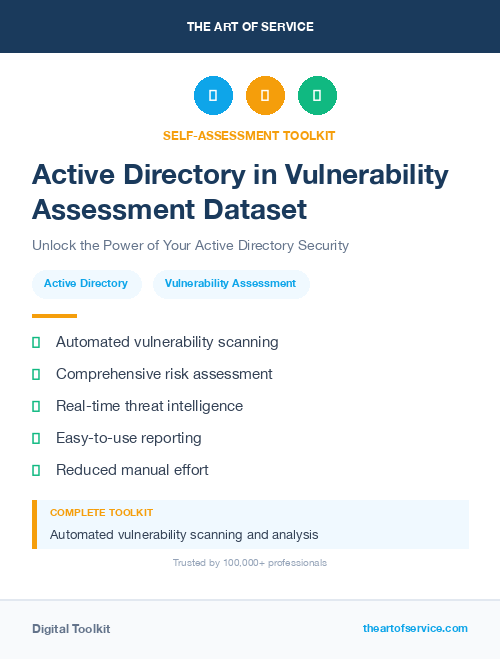 THE ART OF SERVICE

SELF-ASSESSMENT TOOLKIT

Active Directory in Vulnerability Assessment Dataset

Unlock the Power of Your Active Directory Security

Active Directory

Vulnerability Assessment

Automated vulnerability scanning

Comprehensive risk assessment

Real-time threat intelligence

Easy-to-use reporting

Reduced manual effort

COMPLETE TOOLKIT

Automated vulnerability scanning and analysis

Trusted by 100,000+ professionals

Digital Toolkit

theartofservice.com